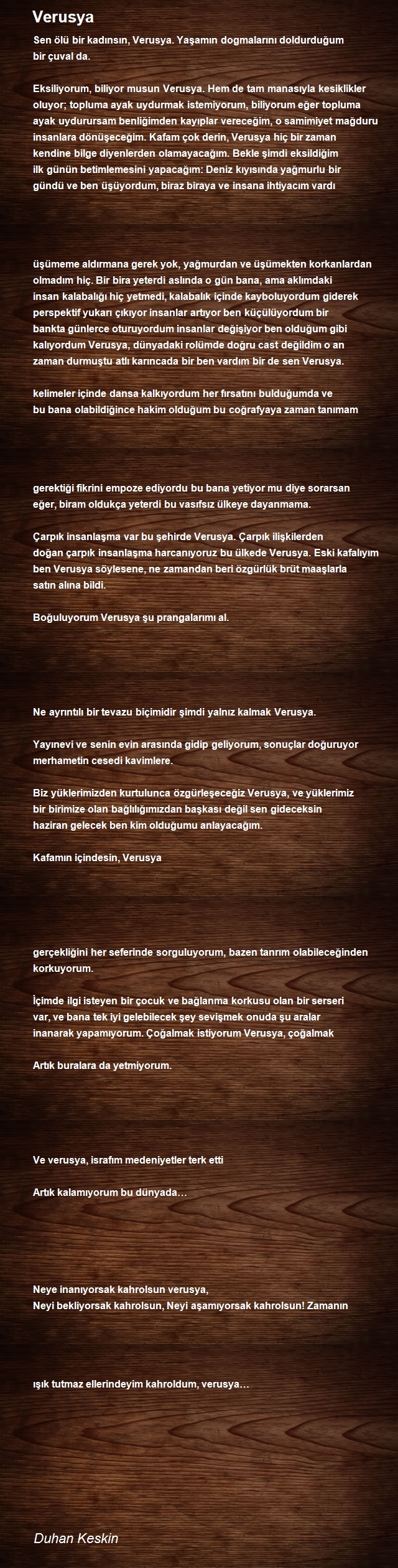 Verusya

Sen ölü bir kadınsın, Verusya. Yaşamın dogmalarını doldurduğum bir çuval da.

Eksiliyorum, biliyor musun Verusya. Hem de tam manasıyla kesiklikler oluyor; topluma ayak uydurmak istemiyorum, biliyorum eğer topluma ayak uydurursam benliğimden kayıplar vereceğim, o samimiyet mağduru insanlara dönüşeceğim. Kafam çok derin, Verusya hiç bir zaman kendine bilge diyenlerden olamayacağım. Bekle şimdi eksildiğim ilk günün betimlemesini yapacağım: Deniz kıyısında yağmurlu bir gündü ve ben üşüyordum, biraz biraya ve insana ihtiyacım vardı

üşümeme aldırmana gerek yok, yağmurdan ve üşümekten korkanlardan olmadım hiç. Bir bira yeterdi aslında o gün bana, ama aklımdaki insan kalabalığı hiç yetmedi, kalabalık içinde kayboluyordum giderek perspektif yukarı çıkıyor insanlar artıyor ben küçülüyordum bir bankta günlerce oturuyordum insanlar değişiyor ben olduğum gibi kalıyordum Verusya, dünyadaki rolümde doğru cast değildim o an zaman durmuştu atlı karıncada bir ben vardım bir de sen Verusya.

kelimeler içinde dansa kalkıyordum her fırsatını bulduğumda ve bu bana olabildiğince hakim olduğum bu coğrafyaya zaman tanımam

gerektiği fikrini empoze ediyordu bu bana yetiyor mu diye sorarsan eğer, biram oldukça yeterdi bu vasıfsız ülkeye dayanmama.

Çarpık insanlaşma var bu şehirde Verusya. Çarpık ilişkilerden doğan çarpık insanlaşma harcanıyoruz bu ülkede Verusya. Eski kafalıyım ben Verusya söylesene, ne zamandan beri özgürlük brüt maaşlarla satın alına bildi.

Boğuluyorum Verusya şu prangalarımı al.

Ne ayrıntılı bir tevazu biçimidir şimdi yalnız kalmak Verusya.

Yayınevi ve senin evin arasında gidip geliyorum, sonuçlar doğuruyor merhametin cesedi kavimlere.

Biz yüklerimizden kurtulunca özgürleşeceğiz Verusya, ve yüklerimiz bir birimize olan bağlılığımızdan başkası değil sen gideceksin haziran gelecek ben kim olduğumu anlayacağım.

Kafamın içindesin, Verusya

gerçekliğini her seferinde sorguluyorum, bazen tanrım olabileceğinden korkuyorum.

İçimde ilgi isteyen bir çocuk ve bağlanma korkusu olan bir serseri var, ve bana tek iyi gelebilecek şey sevişmek onuda şu aralar inanarak yapamıyorum. Çoğalmak istiyorum Verusya, çoğalmak

Artık buralara da yetmiyorum.

Ve verusya, israfım medeniyetler terk etti

Artık kalamıyorum bu dünyada…

Neye inanıyorsak kahrolsun verusya,
Neyi bekliyorsak kahrolsun, Neyi aşamıyorsak kahrolsun! Zamanın

ışık tutmaz ellerindeyim kahroldum, verusya…

Duhan Keskin